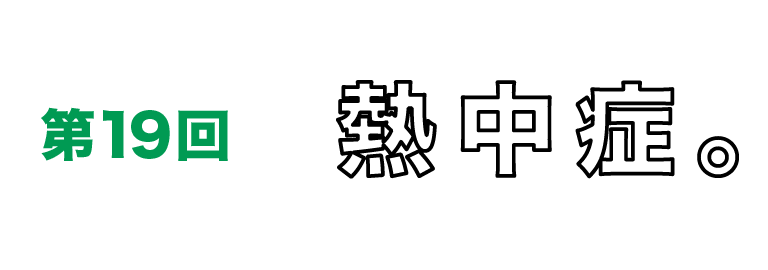 第19回

熱中症。